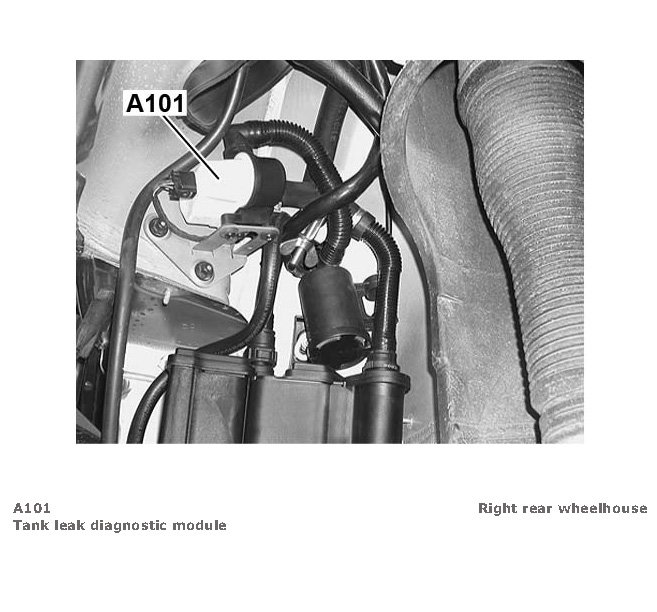 A101

A101
Tank leak diagnostic module

Right rear wheelhouse